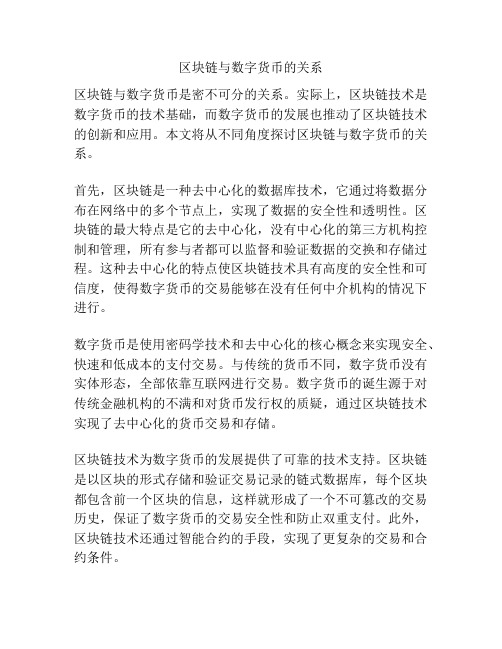 区块链与数字货币的关系

区块链与数字货币是密不可分的关系。实际上，区块链技术是数字货币的技术基础，而数字货币的发展也推动了区块链技术的创新和应用。本文将从不同角度探讨区块链与数字货币的关系。

首先，区块链是一种去中心化的数据库技术，它通过将数据分布在网络中的多个节点上，实现了数据的安全性和透明性。区块链的最大特点是它的去中心化，没有中心化的第三方机构控制和管理，所有参与者都可以监督和验证数据的交换和存储过程。这种去中心化的特点使区块链技术具有高度的安全性和可信度，使得数字货币的交易能够在没有任何中介机构的情况下进行。

数字货币是使用密码学技术和去中心化的核心概念来实现安全、快速和低成本的支付交易。与传统的货币不同，数字货币没有实体形态，全部依靠互联网进行交易。数字货币的诞生源于对传统金融机构的不满和对货币发行权的质疑，通过区块链技术实现了去中心化的货币交易和存储。

区块链技术为数字货币的发展提供了可靠的技术支持。区块链是以区块的形式存储和验证交易记录的链式数据库，每个区块都包含前一个区块的信息，这样就形成了一个不可篡改的交易历史，保证了数字货币的交易安全性和防止双重支付。此外，区块链技术还通过智能合约的手段，实现了更复杂的交易和合约条件。